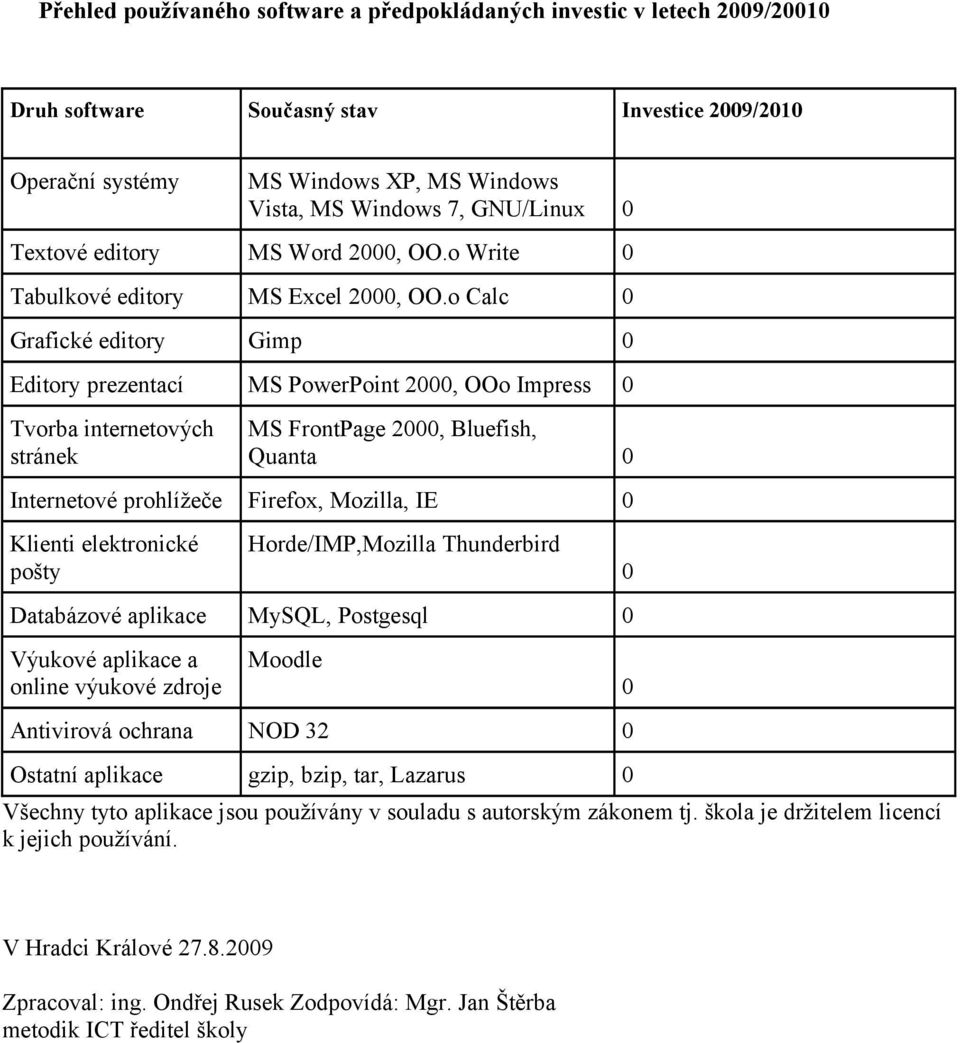 Přehled používaného software a předpokládaných investic v letech 2009/20010

| Druh software | Současný stav | Investice 2009/2010 |
|---|---|---|
| Operační systémy | MS Windows XP, MS Windows Vista, MS Windows 7, GNU/Linux | 0 |
| Textové editory | MS Word 2000, OO.o Write | 0 |
| Tabulkové editory | MS Excel 2000, OO.o Calc | 0 |
| Grafické editory | Gimp | 0 |
| Editory prezentací | MS PowerPoint 2000, OOo Impress | 0 |
| Tvorba internetových stránek | MS FrontPage 2000, Bluefish, Quanta | 0 |
| Internetové prohlížeče | Firefox, Mozilla, IE | 0 |
| Klienti elektronické pošty | Horde/IMP,Mozilla Thunderbird | 0 |
| Databázové aplikace | MySQL, Postgesql | 0 |
| Výukové aplikace a online výukové zdroje | Moodle | 0 |
| Antivirová ochrana | NOD 32 | 0 |
| Ostatní aplikace | gzip, bzip, tar, Lazarus | 0 |

Všechny tyto aplikace jsou používány v souladu s autorským zákonem tj. škola je držitelem licencí k jejich používání.

V Hradci Králové 27.8.2009

Zpracoval: ing. Ondřej Rusek Zodpovídá: Mgr. Jan Štěrba
metodik ICT ředitel školy